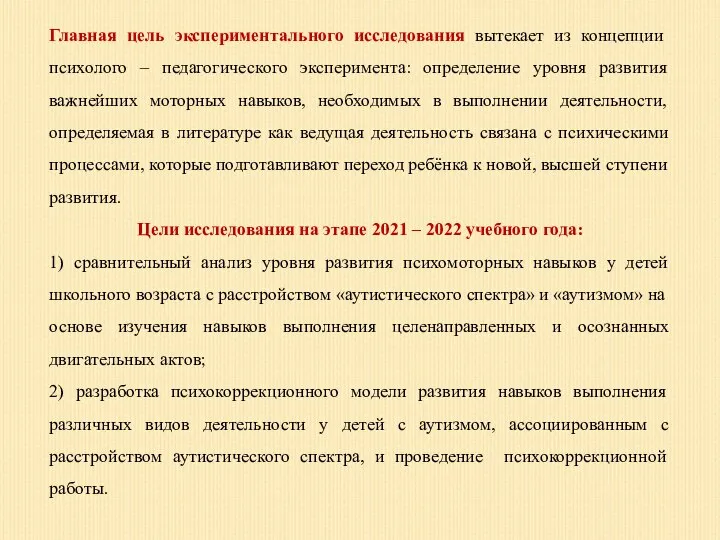 Главная цель экспериментального исследования вытекает из концепции психолого – педагогического эксперимента: определение уровня развития важнейших моторных навыков, необходимых в выполнении деятельности, определяемая в литературе как ведущая деятельность связана с психическими процессами, которые подготавливают переход ребёнка к новой, высшей ступени развития.

Цели исследования на этапе 2021 – 2022 учебного года:

1) сравнительный анализ уровня развития психомоторных навыков у детей школьного возраста с расстройством «аутистического спектра» и «аутизмом» на основе изучения навыков выполнения целенаправленных и осознанных двигательных актов;

2) разработка психокоррекционного модели развития навыков выполнения различных видов деятельности у детей с аутизмом, ассоциированным с расстройством аутистического спектра, и проведение психокоррекционной работы.